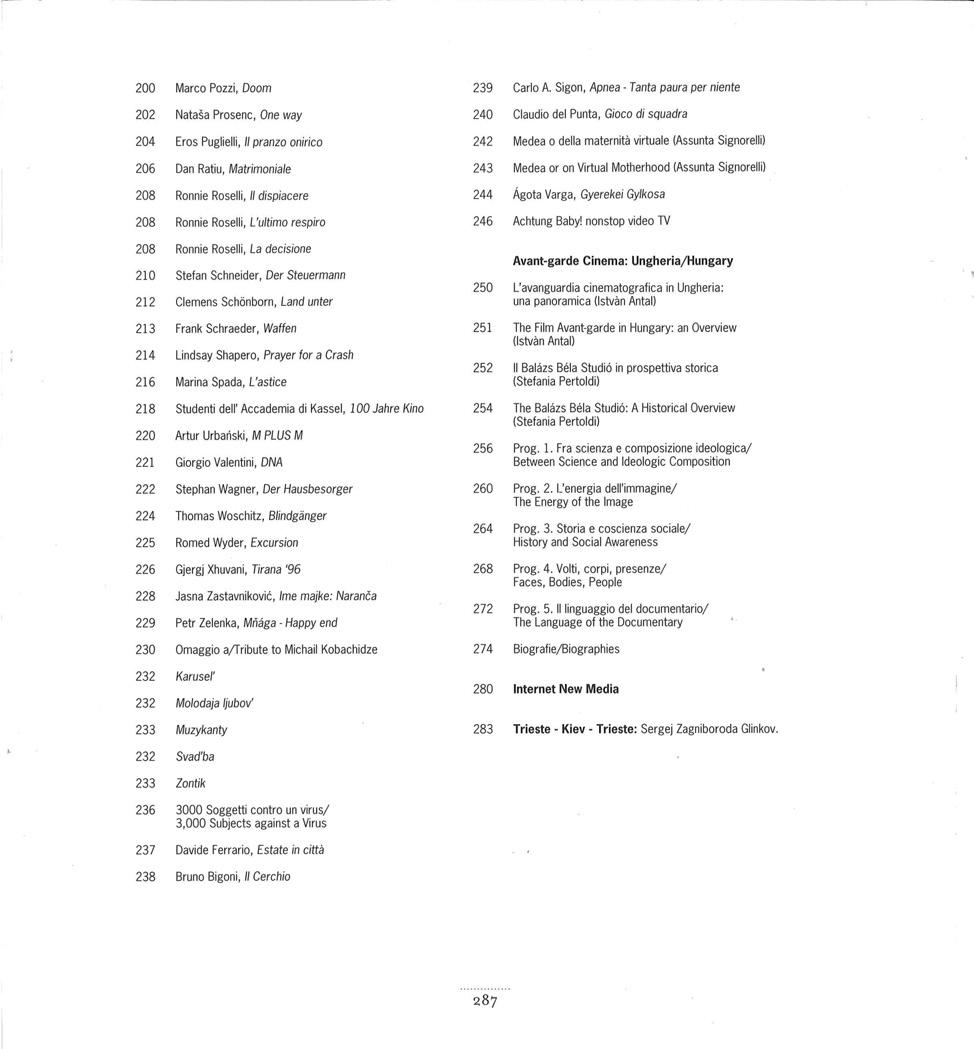 200 Marco Pozzi, Doom
202 Nataša Prosenc, One way
204 Eros Puglielli, Il pranzo onirico
206 Dan Ratiu, Matrimoniale
208 Ronnie Roselli, Il dispiacere
208 Ronnie Roselli, L'ultimo respiro
208 Ronnie Roselli, La decisione
210 Stefan Schneider, Der Steuermann
212 Clemens Schönborn, Land unter
213 Frank Schraeder, Waffen
214 Lindsay Shapero, Prayer for a Crash
216 Marina Spada, L'astice
218 Studenti dell' Accademia di Kassel, 100 Jahre Kino
220 Artur Urbański, M PLUS M
221 Giorgio Valentini, DNA
222 Stephan Wagner, Der Hausbesorger
224 Thomas Woschitz, Blindgänger
225 Romed Wyder, Excursion
226 Gjergj Xhuvani, Tirana '96
228 Jasna Zastavniković, Ime majke: Naranča
229 Petr Zelenka, Mňága - Happy end
230 Omaggio a/Tribute to Michail Kobachidze
232 Karusel'
232 Molodaja ljubov'
233 Muzykanty
232 Svad'ba
233 Zontik
236 3000 Soggetti contro un virus/ 3,000 Subjects against a Virus
237 Davide Ferrario, Estate in città
238 Bruno Bigoni, Il Cerchio

239 Carlo A. Sigon, Apnea - Tanta paura per niente
240 Claudio del Punta, Gioco di squadra
242 Medea o della maternità virtuale (Assunta Signorelli)
243 Medea or on Virtual Motherhood (Assunta Signorelli)
244 Ágota Varga, Gyerekei Gylkosa
246 Achtung Baby! nonstop video TV

Avant-garde Cinema: Ungheria/Hungary
250 L'avanguardia cinematografica in Ungheria: una panoramica (Istvàn Antal)
251 The Film Avant-garde in Hungary: an Overview (Istvàn Antal)
252 Il Balázs Béla Studió in prospettiva storica (Stefania Pertoldi)
254 The Balázs Béla Studió: A Historical Overview (Stefania Pertoldi)
256 Prog. 1. Fra scienza e composizione ideologica/ Between Science and Ideologic Composition
260 Prog. 2. L'energia dell'immagine/ The Energy of the Image
264 Prog. 3. Storia e coscienza sociale/ History and Social Awareness
268 Prog. 4. Volti, corpi, presenze/ Faces, Bodies, People
272 Prog. 5. Il linguaggio del documentario/ The Language of the Documentary
274 Biografie/Biographies
280 Internet New Media
283 Trieste - Kiev - Trieste: Sergej Zagniboroda Glinkov.

287